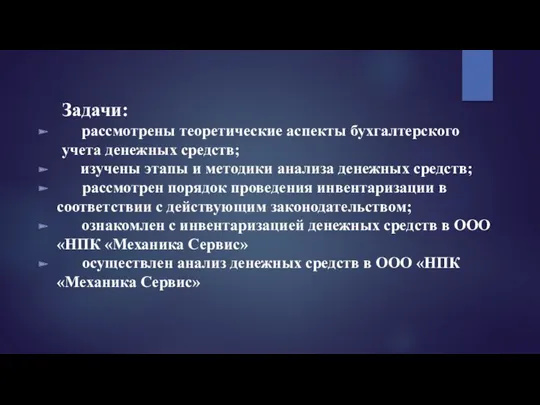 Задачи:

► рассмотрены теоретические аспекты бухгалтерского учета денежных средств;

► изучены этапы и методики анализа денежных средств;

► рассмотрен порядок проведения инвентаризации в соответствии с действующим законодательством;

► ознакомлен с инвентаризацией денежных средств в ООО «НПК «Механика Сервис»

► осуществлен анализ денежных средств в ООО «НПК «Механика Сервис»